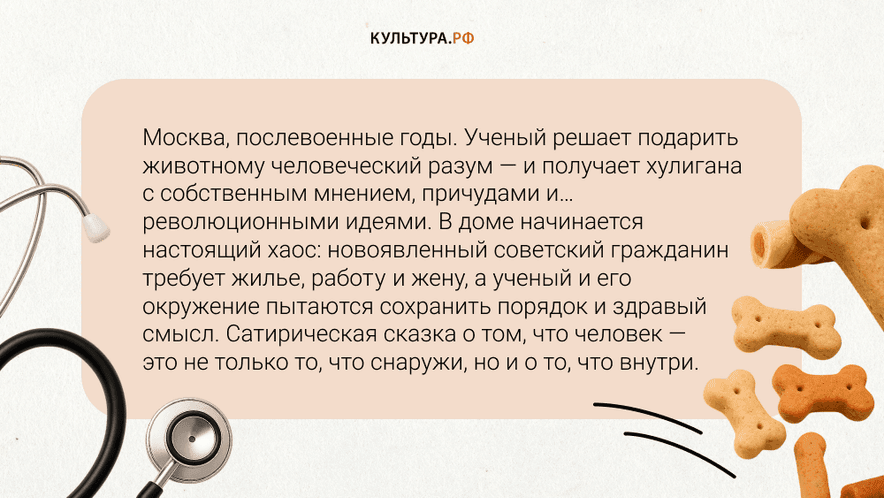 КУЛЬТУРА.РФ

Москва, послевоенные годы. Ученый решает подарить животному человеческий разум — и получает хулигана с собственным мнением, причудами и... революционными идеями. В доме начинается настоящий хаос: новоявленный советский гражданин требует жилье, работу и жену, а ученый и его окружение пытаются сохранить порядок и здравый смысл. Сатирическая сказка о том, что человек — это не только то, что снаружи, но и о то, что внутри.